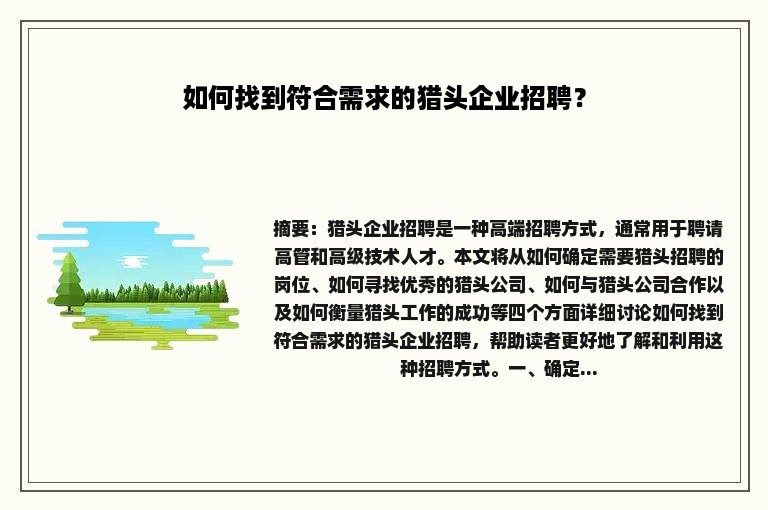 如何找到符合需求的猎头企业招聘？

摘要：猎头企业招聘是一种高端招聘方式，通常用于聘请高管和高级技术人才。本文将从如何确定需要猎头招聘的岗位、如何寻找优秀的猎头公司、如何与猎头公司合作以及如何衡量猎头工作的成功等四个方面详细讨论如何找到符合需求的猎头企业招聘，帮助读者更好地了解和利用这种招聘方式。一、确定...